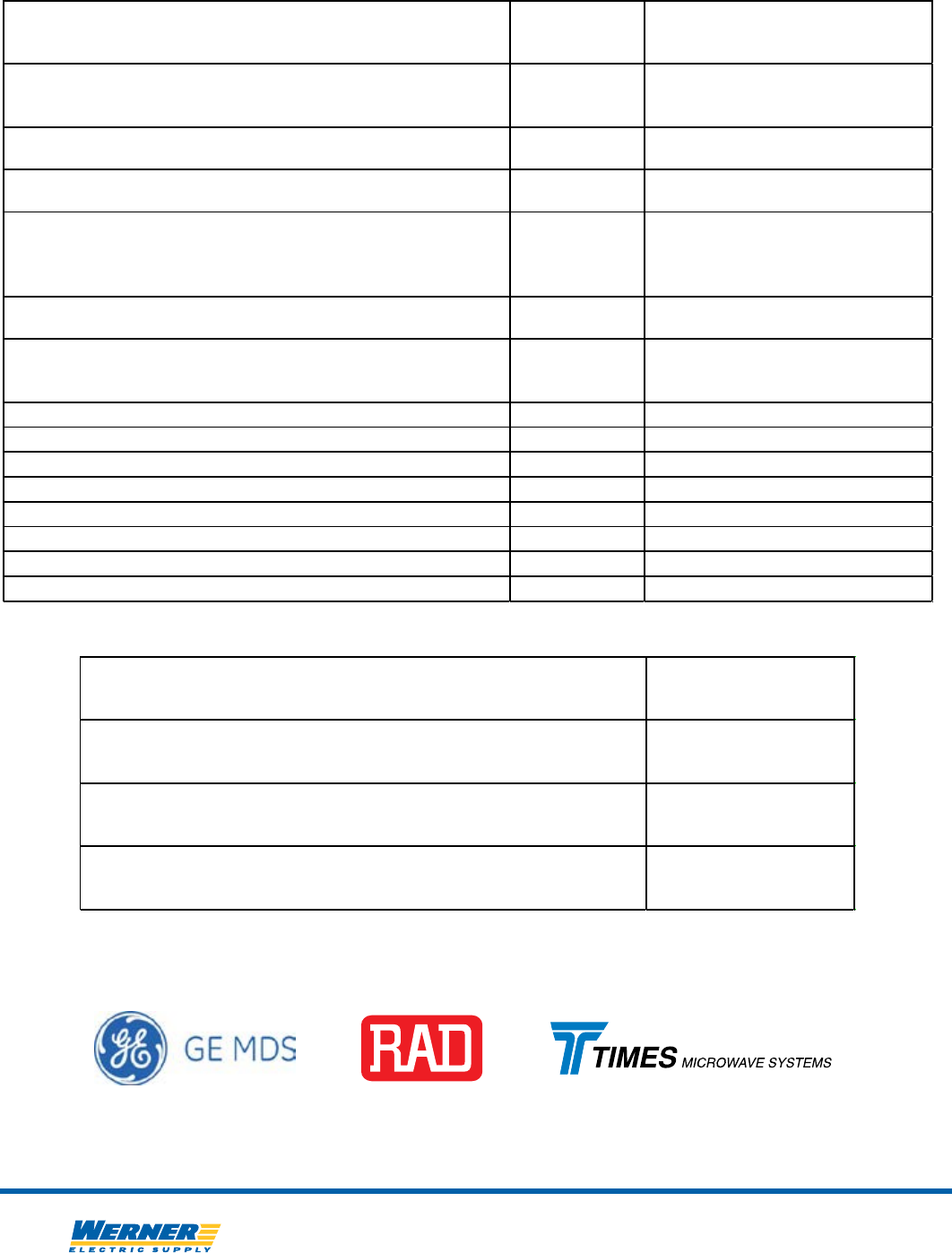 GE MDS

RAD

TIMES MICROWAVE SYSTEMS

WERNER
ELECTRIC SUPPLY